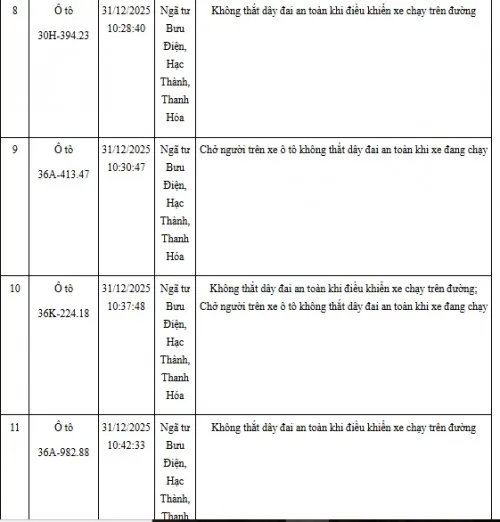 | 8 | Ô tô 30H-394.23 | 31/12/2025 10:28:40 | Ngã tư Bưu Điện, Hạc Thành, Thanh Hóa | Không thắt dây đai an toàn khi điều khiển xe chạy trên đường |
|---|---|---|---|---|
| 9 | Ô tô 36A-413.47 | 31/12/2025 10:30:47 | Ngã tư Bưu Điện, Hạc Thành, Thanh Hóa | Chở người trên xe ô tô không thắt dây đai an toàn khi xe đang chạy |
| 10 | Ô tô 36K-224.18 | 31/12/2025 10:37:48 | Ngã tư Bưu Điện, Hạc Thành, Thanh Hóa | Không thắt dây đai an toàn khi điều khiển xe chạy trên đường; Chở người trên xe ô tô không thắt dây đai an toàn khi xe đang chạy |
| 11 | Ô tô 36A-982.88 | 31/12/2025 10:42:33 | Ngã tư Bưu Điện, Hạc Thành, Thanh | Không thắt dây đai an toàn khi điều khiển xe chạy trên đường |